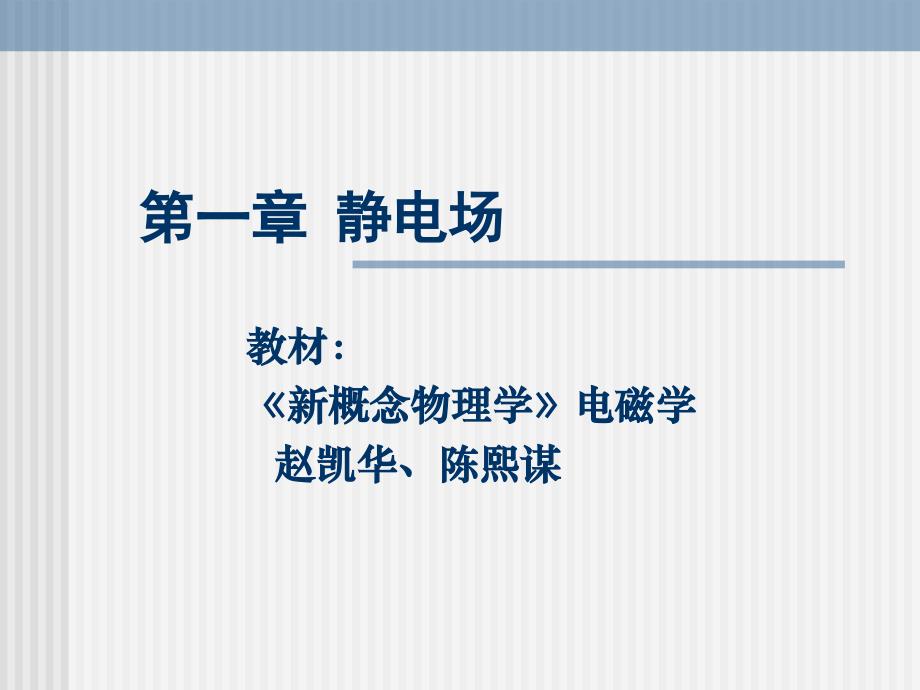 第一章 静电场

教材：
《新概念物理学》电磁学
赵凯华、陈熙谋